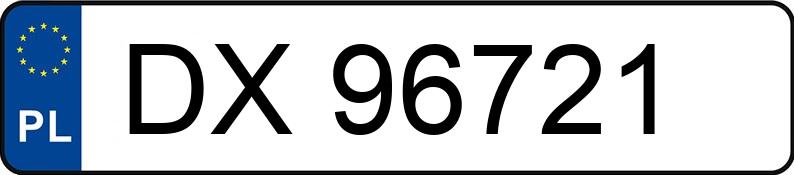 PL
DX 96721